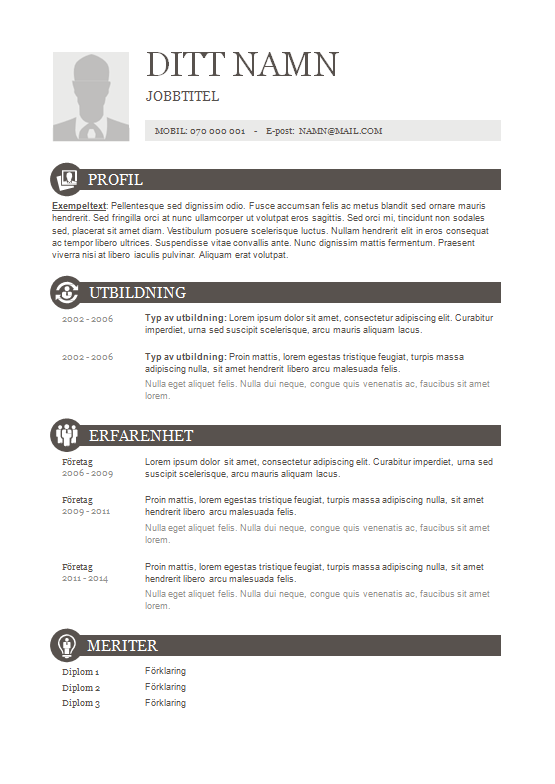 DITT NAMN

JOBBTITEL

MOBIL: 070 000 001 - E-post: NAMN@MAIL.COM

PROFIL

Exempeltext: Pellentesque sed dignissim odio. Fusce accumsan felis ac metus blandit sed ornare mauris hendrerit. Sed fringilla orci at nunc ullamcorper ut volutpat eros sagittis. Sed orci mi, tincidunt non sodales sed, placerat sit amet diam. Vestibulum posuere scelerisque luctus. Nullam hendrerit elit in eros consequat ac tempor libero ultrices. Suspendisse vitae convallis ante. Nunc dignissim mattis fermentum. Praesent viverra nisi at libero iaculis pulvinar. Aliquam erat volutpat.

UTBILDNING

2002 - 2006 Typ av utbildning: Lorem ipsum dolor sit amet, consectetur adipiscing elit. Curabitur imperdiet, urna sed suscipit scelerisque, arcu mauris aliquam lacus.

2002 - 2006 Typ av utbildning: Proin mattis, lorem egestas tristique feugiat, turpis massa adipiscing nulla, sit amet hendrerit libero arcu malesuada felis.
Nulla eget aliquet felis. Nulla dui neque, congue quis venenatis ac, faucibus sit amet lorem.

ERFARENHET

Företag
2006 - 2009
Lorem ipsum dolor sit amet, consectetur adipiscing elit. Curabitur imperdiet, urna sed suscipit scelerisque, arcu mauris aliquam lacus.

Företag
2009 - 2011
Proin mattis, lorem egestas tristique feugiat, turpis massa adipiscing nulla, sit amet hendrerit libero arcu malesuada felis.
Nulla eget aliquet felis. Nulla dui neque, congue quis venenatis ac, faucibus sit amet lorem.

Företag
2011 - 2014
Proin mattis, lorem egestas tristique feugiat, turpis massa adipiscing nulla, sit amet hendrerit libero arcu malesuada felis.
Nulla eget aliquet felis. Nulla dui neque, congue quis venenatis ac, faucibus sit amet lorem.

MERITER

Diplom 1 Förklaring
Diplom 2 Förklaring
Diplom 3 Förklaring